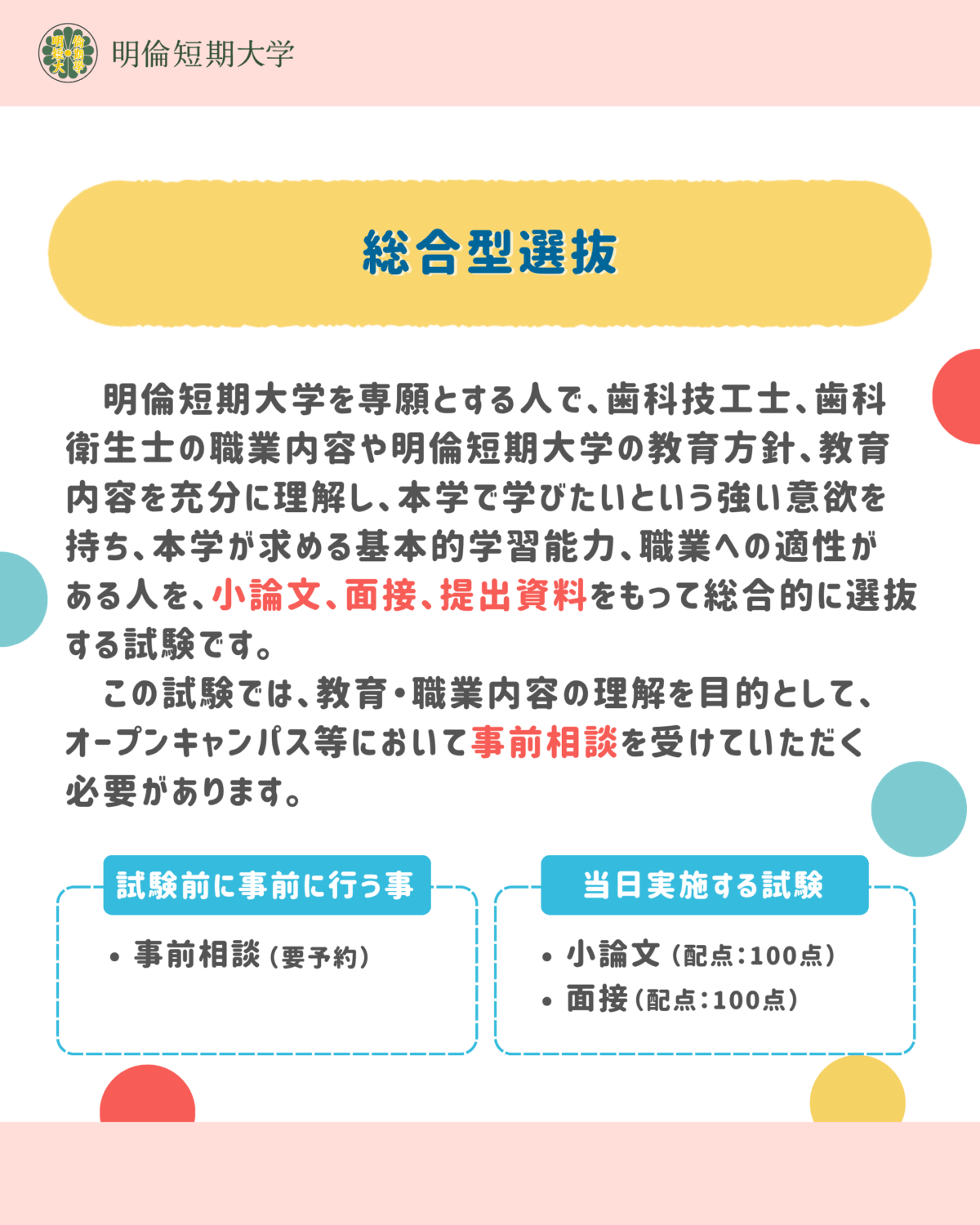 明倫短期大学

総合型選抜

明倫短期大学を専願とする人で、歯科技工士、歯科衛生士の職業内容や明倫短期大学の教育方針、教育内容を充分に理解し、本学で学びたいという強い意欲を持ち、本学が求める基本的学習能力、職業への適性がある人を、小論文、面接、提出資料をもって総合的に選抜する試験です。

この試験では、教育・職業内容の理解を目的として、オープンキャンパス等において事前相談を受けていただく必要があります。

試験前に事前に行う事

• 事前相談（要予約）

当日実施する試験

• 小論文（配点：100点）
• 面接（配点：100点）